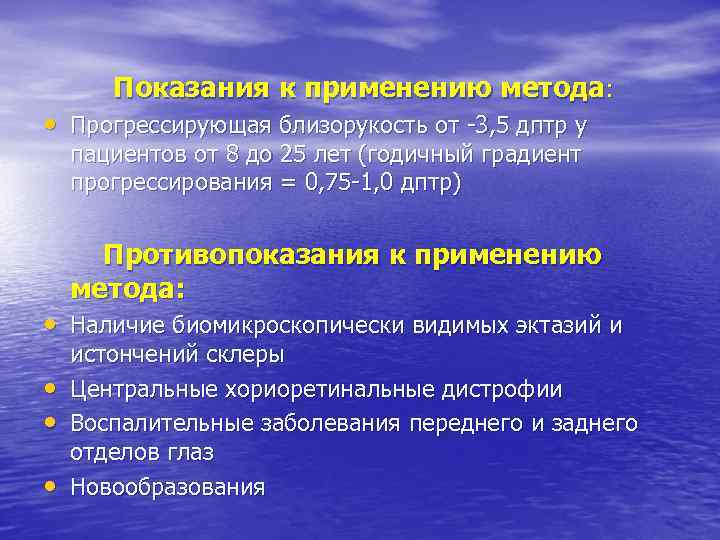 Показания к применению метода:

• Прогрессирующая близорукость от -3,5 дптр у пациентов от 8 до 25 лет (годичный градиент прогрессирования = 0,75-1,0 дптр)

Противопоказания к применению метода:

• Наличие биомикроскопически видимых эктазий и истончений склеры
• Центральные хориоретинальные дистрофии
• Воспалительные заболевания переднего и заднего отделов глаз
• Новообразования